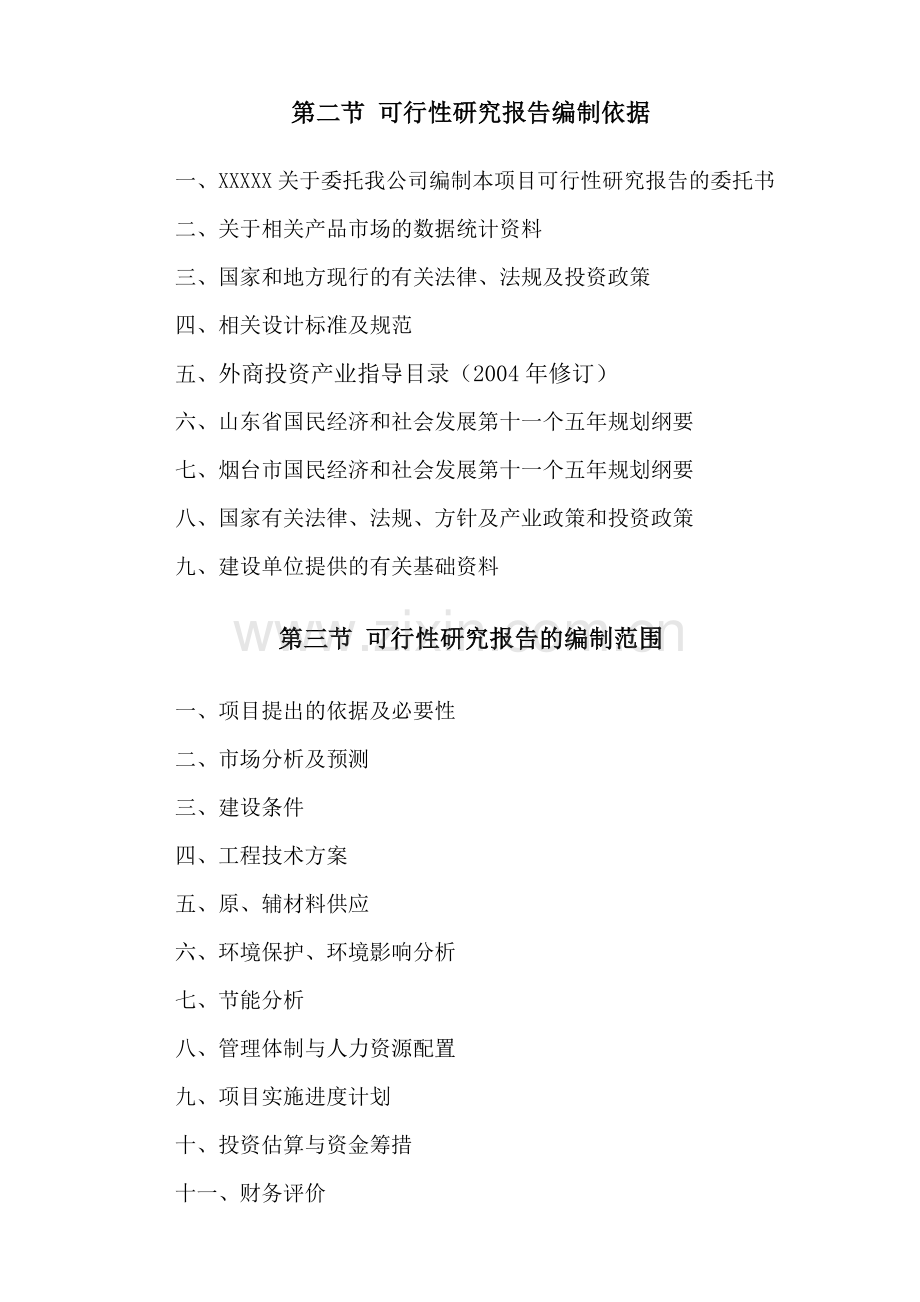 第二节 可行性研究报告编制依据

一、XXXXX 关于委托我公司编制本项目可行性研究报告的委托书

二、关于相关产品市场的数据统计资料

三、国家和地方现行的有关法律、法规及投资政策

四、相关设计标准及规范

五、外商投资产业指导目录（2004 年修订）

六、山东省国民经济和社会发展第十一个五年规划纲要

七、烟台市国民经济和社会发展第十一个五年规划纲要

八、国家有关法律、法规、方针及产业政策和投资政策

九、建设单位提供的有关基础资料

www.zixin.com.cn

第三节 可行性研究报告的编制范围

一、项目提出的依据及必要性

二、市场分析及预测

三、建设条件

四、工程技术方案

五、原、辅材料供应

六、环境保护、环境影响分析

七、节能分析

八、管理体制与人力资源配置

九、项目实施进度计划

十、投资估算与资金筹措

十一、财务评价